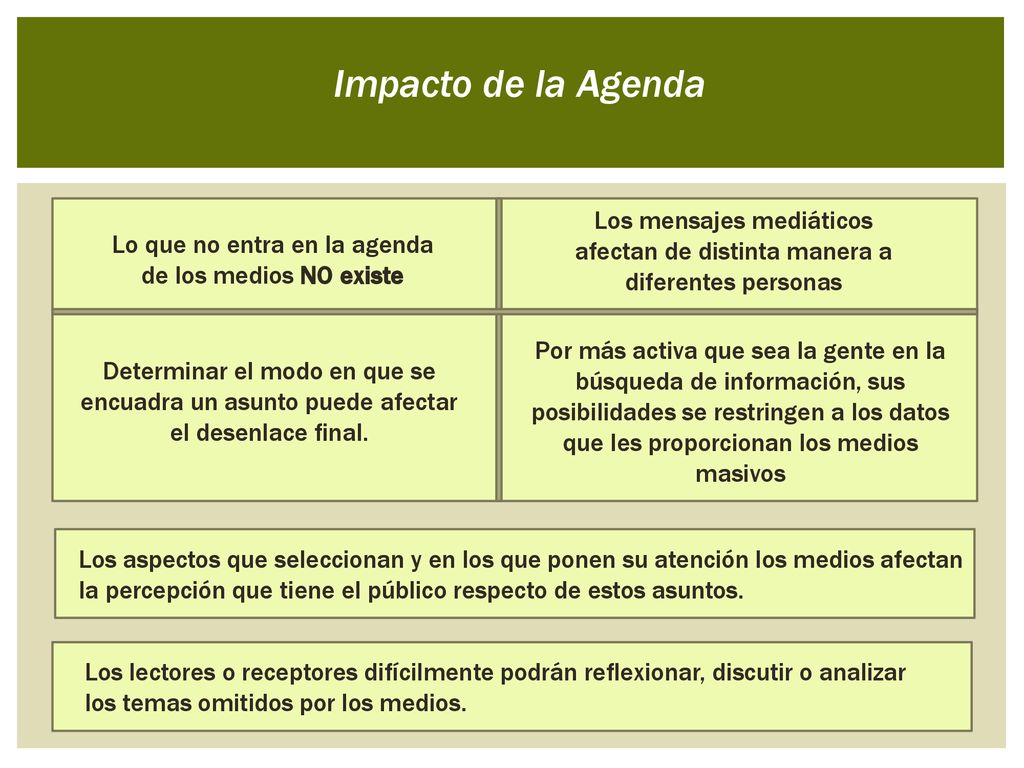 Impacto de la Agenda

Lo que no entra en la agenda de los medios NO existe

Los mensajes mediáticos afectan de distinta manera a diferentes personas

Determinar el modo en que se encuadra un asunto puede afectar el desenlace final.

Por más activa que sea la gente en la búsqueda de información, sus posibilidades se restringen a los datos que les proporcionan los medios masivos

Los aspectos que seleccionan y en los que ponen su atención los medios afectan la percepción que tiene el público respecto de estos asuntos.

Los lectores o receptores difícilmente podrán reflexionar, discutir o analizar los temas omitidos por los medios.